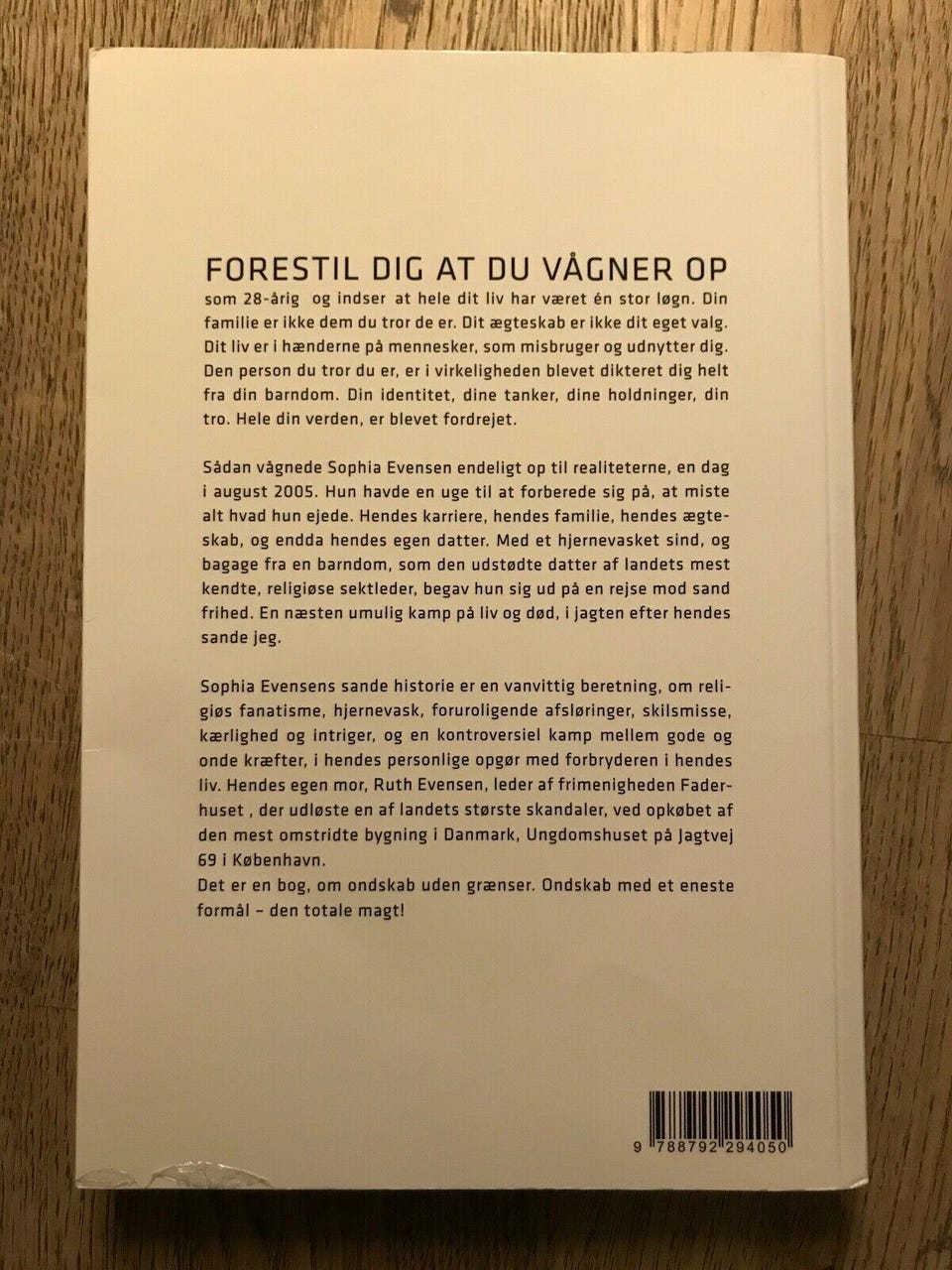 FORESTIL DIG AT DU VÅGNER OP

som 28-årig og indser at hele dit liv har været én stor løgn. Din familie er ikke dem du tror de er. Dit ægteskab er ikke dit eget valg. Dit liv er i hænderne på mennesker, som misbruger og udnytter dig. Den person du tror du er, er i virkeligheden blevet dikteret dig helt fra din barndom. Din identitet, dine tanker, dine holdninger, din tro. Hele din verden, er blevet fordrejet.

Sådan vågnede Sophia Evensen endeligt op til realiteterne, en dag i august 2005. Hun havde en uge til at forberede sig på, at miste alt hvad hun ejede. Hendes karriere, hendes familie, hendes ægteskab, og endda hendes egen datter. Med et hjernevasket sind, og bagage fra en barndom, som den udstødte datter af landets mest kendte, religiøse sektleder, begav hun sig ud på en rejse mod sand frihed. En næsten umulig kamp på liv og død, i jagten efter hendes sande jeg.

Sophia Evensens sande historie er en vanvittig beretning, om religiøs fanatisme, hjernevask, foruroligende afsløringer, skilsmisse, kærlighed og intriger, og en kontroversiel kamp mellem gode og onde kræfter, i hendes personlige opgør med forbryderen i hendes liv. Hendes egen mor, Ruth Evensen, leder af frimenigheden Faderhuset , der udløste en af landets største skandaler, ved opkøbet af den mest omstridte bygning i Danmark, Ungdomshuset på Jagtvej 69 i København.
Det er en bog, om ondskab uden grænser. Ondskab med et eneste formål – den totale magt!

9 788792 294050